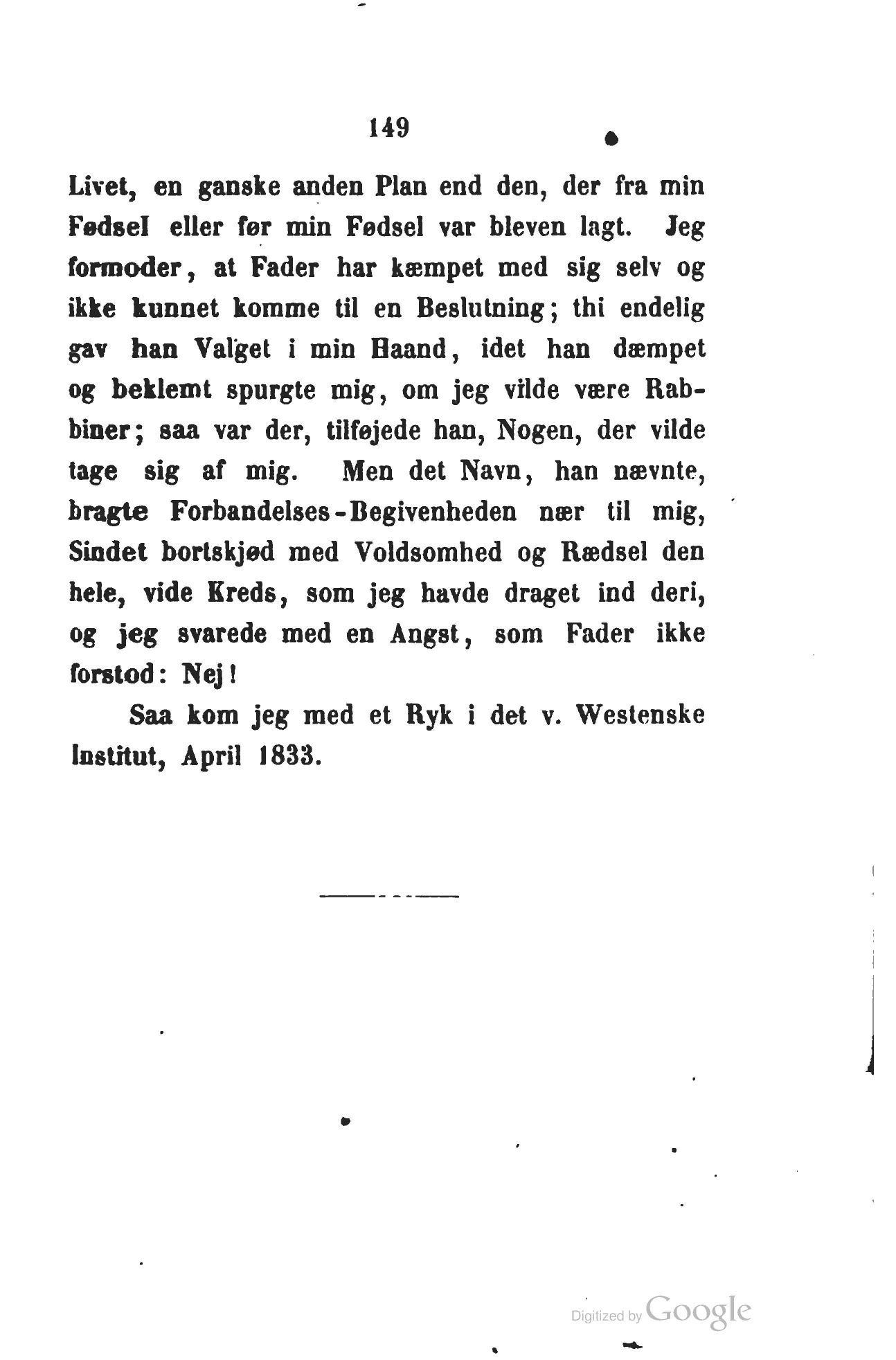 149

Livet, en ganske anden Plan end den, der fra min Fødsel eller før min Fødsel var bleven lagt. Jeg formoder, at Fader har kæmpet med sig selv og ikke kunnet komme til en Beslutning; thi endelig gav han Valget i min Haand, idet han dæmpet og beklemt spurgte mig, om jeg vilde være Rabbiner; saa var der, tilføjede han, Nogen, der vilde tage sig af mig. Men det Navn, han nævnte, bragte Forbandelses-Begivenheden nær til mig, Sindet bortskjød med Voldsomhed og Rædsel den hele, vide Kreds, som jeg havde draget ind deri, og jeg svarede med en Angst, som Fader ikke forstod: Nej!

Saa kom jeg med et Ryk i det v. Westenske Institut, April 1833.

Digitized by Google